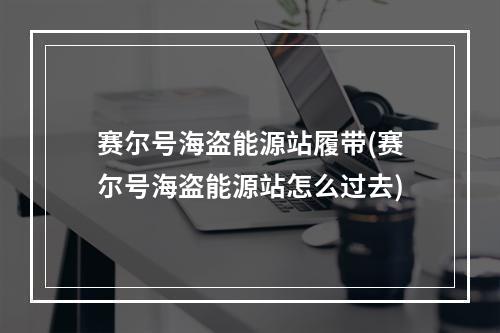 赛尔号海盗能源站履带(赛尔号海盗能源站怎么过去)